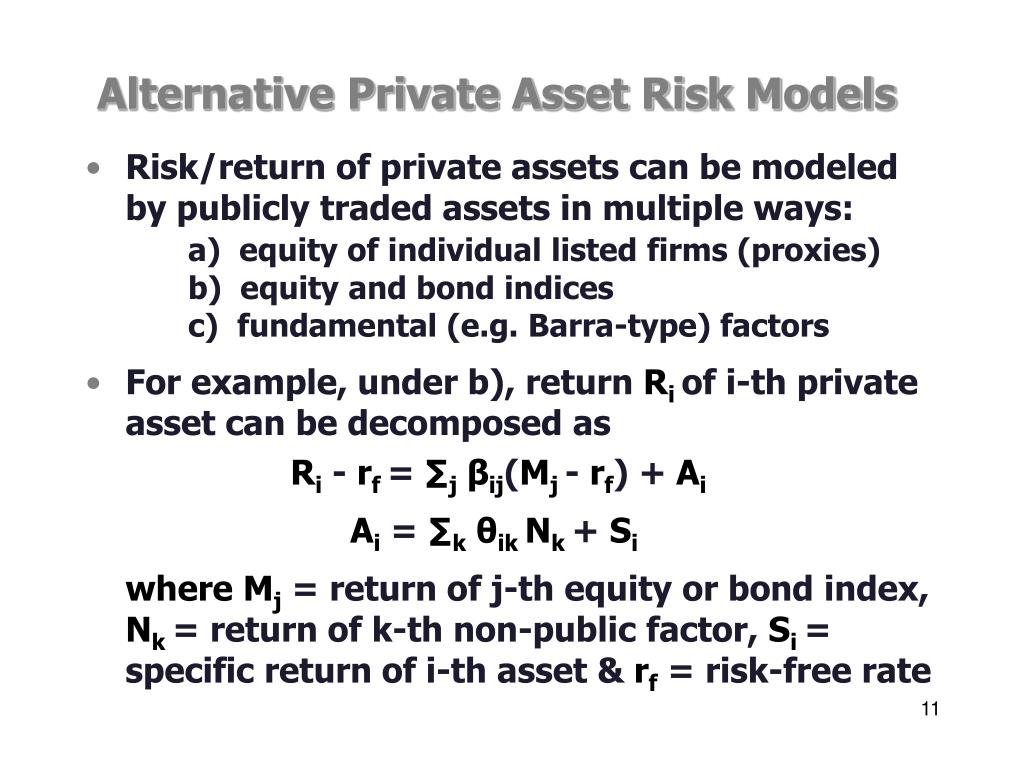 Alternative Private Asset Risk Models

• Risk/return of private assets can be modeled by publicly traded assets in multiple ways:
a) equity of individual listed firms (proxies)
b) equity and bond indices
c) fundamental (e.g. Barra-type) factors

• For example, under b), return $R_i$ of i-th private asset can be decomposed as

$R_i - r_f = \sum_j \beta_{ij}(M_j - r_f) + A_i$

$A_i = \sum_k \theta_{ik} N_k + S_i$

where $M_j$ = return of j-th equity or bond index, $N_k$ = return of k-th non-public factor, $S_i$ = specific return of i-th asset & $r_f$ = risk-free rate

11